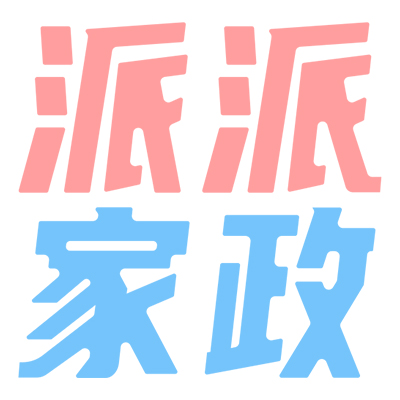 派派
家政